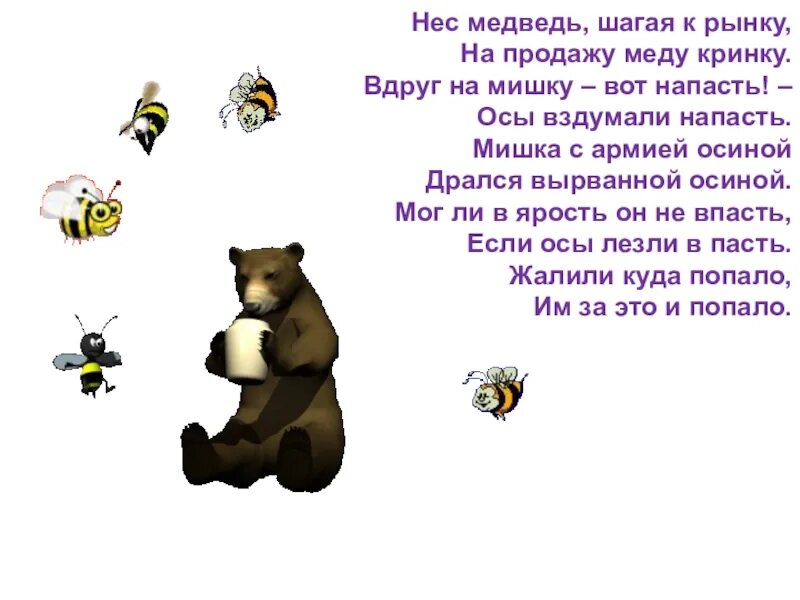 Нес медведь, шагая к рынку,
На продажу меду кринку.
Вдруг на мишку – вот напасть! –
Осы вздумали напасть.
Мишка с армией осиной
Дрался вырванной осиной.
Мог ли в ярость он не впасть,
Если осы лезли в пасть.
Жалили куда попало,
Им за это и попало.